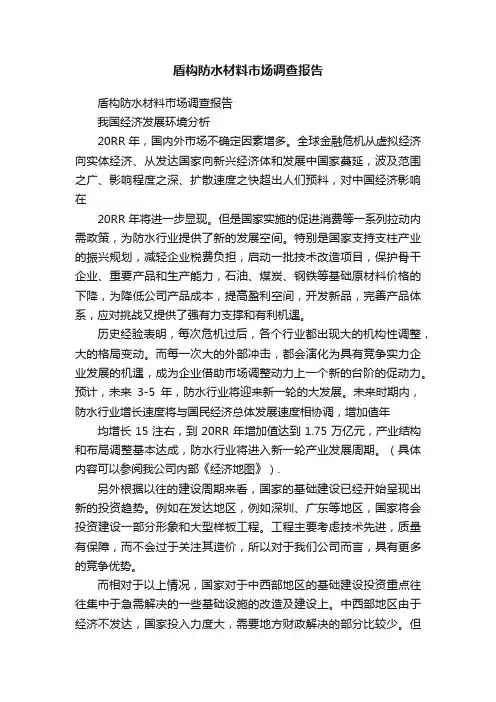 盾构防水材料市场调查报告

盾构防水材料市场调查报告

我国经济发展环境分析

20RR 年，国内外市场不确定因素增多。全球金融危机从虚拟经济向实体经济、从发达国家向新兴经济体和发展中国家蔓延，波及范围之广、影响程度之深、扩散速度之快超出人们预料，对中国经济影响在

20RR 年将进一步显现。但是国家实施的促进消费等一系列拉动内需政策，为防水行业提供了新的发展空间。特别是国家支持支柱产业的振兴规划，减轻企业税费负担，启动一批技术改造项目，保护骨干企业、重要产品和生产能力，石油、煤炭、钢铁等基础原材料价格的下降，为降低公司产品成本，提高盈利空间，开发新品，完善产品体系，应对挑战又提供了强有力支撑和有利机遇。

历史经验表明，每次危机过后，各个行业都出现大的机构性调整，大的格局变动。而每一次大的外部冲击，都会演化为具有竞争实力企业发展的机遇，成为企业借助市场调整动力上一个新的台阶的促动力。预计，未来 3-5 年，防水行业将迎来新一轮的大发展。未来时期内，防水行业增长速度将与国民经济总体发展速度相协调，增加值年

均增长 15 注右，到 20RR 年增加值达到 1.75 万亿元，产业结构和布局调整基本达成，防水行业将进入新一轮产业发展周期。（具体内容可以参阅我公司内部《经济地图》）.

另外根据以往的建设周期来看，国家的基础建设已经开始呈现出新的投资趋势。例如在发达地区，例如深圳、广东等地区，国家将会投资建设一部分形象和大型样板工程。工程主要考虑技术先进，质量有保障，而不会过于关注其造价，所以对于我们公司而言，具有更多的竞争优势。

而相对于以上情况，国家对于中西部地区的基础建设投资重点往往集中于急需解决的一些基础设施的改造及建设上。中西部地区由于经济不发达，国家投入力度大，需要地方财政解决的部分比较少。但